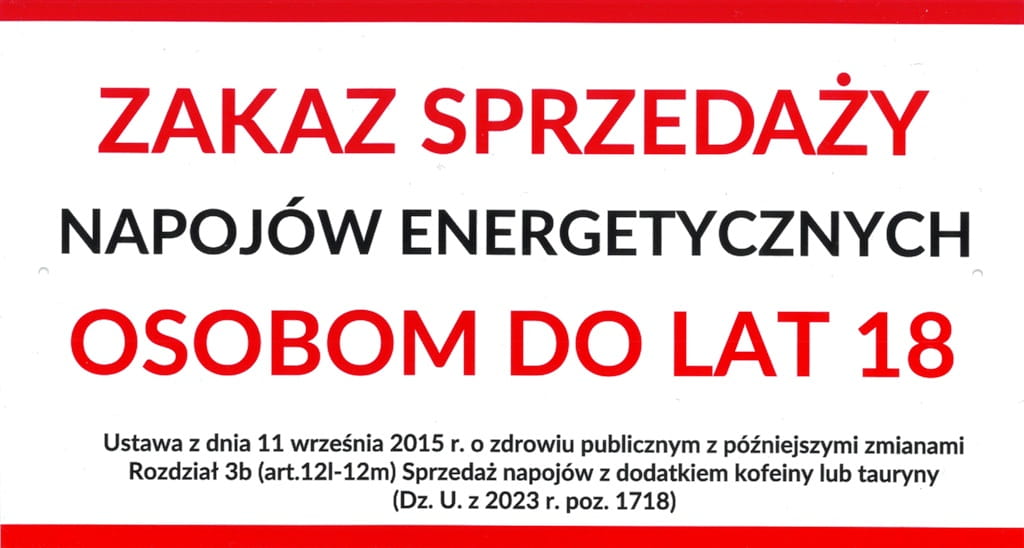 ZAKAZ SPRZEDAŻY

NAPOJÓW ENERGETYCZNYCH

OSOBOM DO LAT 18

Ustawa z dnia 11 września 2015 r. o zdrowiu publicznym z późniejszymi zmianami
Rozdział 3b (art.12l-12m) Sprzedaż napojów z dodatkiem kofeiny lub tauryny
(Dz. U. z 2023 r. poz. 1718)